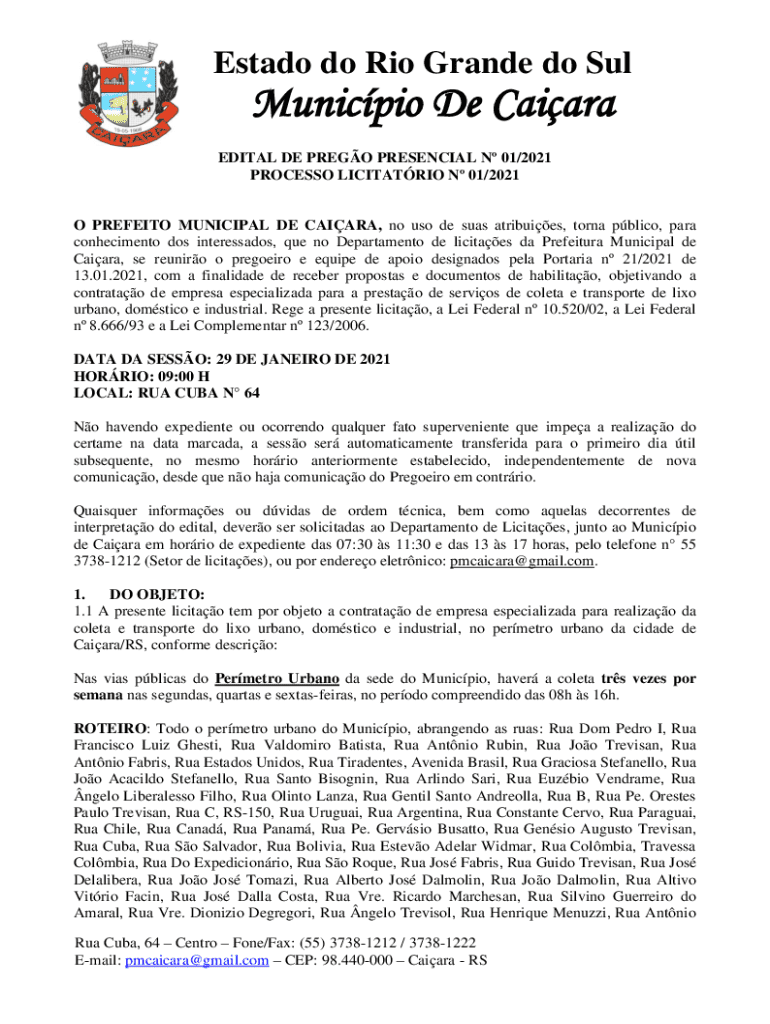 CAIÇARA

Estado do Rio Grande do Sul
Município De Caiçara

EDITAL DE PREGÃO PRESENCIAL Nº 01/2021
PROCESSO LICITATÓRIO Nº 01/2021

O PREFEITO MUNICIPAL DE CAIÇARA, no uso de suas atribuições, torna público, para conhecimento dos interessados, que no Departamento de licitações da Prefeitura Municipal de Caiçara, se reunirão o pregoeiro e equipe de apoio designados pela Portaria nº 21/2021 de 13.01.2021, com a finalidade de receber propostas e documentos de habilitação, objetivando a contratação de empresa especializada para a prestação de serviços de coleta e transporte de lixo urbano, doméstico e industrial. Rege a presente licitação, a Lei Federal nº 10.520/02, a Lei Federal nº 8.666/93 e a Lei Complementar nº 123/2006.

DATA DA SESSÃO: 29 DE JANEIRO DE 2021
HORÁRIO: 09:00 H
LOCAL: RUA CUBA N° 64

Não havendo expediente ou ocorrendo qualquer fato superveniente que impeça a realização do certame na data marcada, a sessão será automaticamente transferida para o primeiro dia útil subsequente, no mesmo horário anteriormente estabelecido, independentemente de nova comunicação, desde que não haja comunicação do Pregoeiro em contrário.

Quaisquer informações ou dúvidas de ordem técnica, bem como aquelas decorrentes de interpretação do edital, deverão ser solicitadas ao Departamento de Licitações, junto ao Município de Caiçara em horário de expediente das 07:30 às 11:30 e das 13 às 17 horas, pelo telefone n° 55 3738-1212 (Setor de licitações), ou por endereço eletrônico: pmcaicara@gmail.com.

1. DO OBJETO:
1.1 A presente licitação tem por objeto a contratação de empresa especializada para realização da coleta e transporte do lixo urbano, doméstico e industrial, no perímetro urbano da cidade de Caiçara/RS, conforme descrição:

Nas vias públicas do Perímetro Urbano da sede do Município, haverá a coleta três vezes por semana nas segundas, quartas e sextas-feiras, no período compreendido das 08h às 16h.

ROTEIRO: Todo o perímetro urbano do Município, abrangendo as ruas: Rua Dom Pedro I, Rua Francisco Luiz Ghesti, Rua Valdomiro Batista, Rua Antônio Rubin, Rua João Trevisan, Rua Antônio Fabris, Rua Estados Unidos, Rua Tiradentes, Avenida Brasil, Rua Graciosa Stefanello, Rua João Acacildo Stefanello, Rua Santo Bisognin, Rua Arlindo Sari, Rua Euzébio Vendrame, Rua Ângelo Liberalesso Filho, Rua Olinto Lanza, Rua Gentil Santo Andreolla, Rua B, Rua Pe. Orestes Paulo Trevisan, Rua C, RS-150, Rua Uruguai, Rua Argentina, Rua Constante Cervo, Rua Paraguai, Rua Chile, Rua Canadá, Rua Panamá, Rua Pe. Gervásio Busatto, Rua Genésio Augusto Trevisan, Rua Cuba, Rua São Salvador, Rua Bolivia, Rua Estevão Adelar Widmar, Rua Colômbia, Travessa Colômbia, Rua Do Expedicionário, Rua São Roque, Rua José Fabris, Rua Guido Trevisan, Rua José Delalibera, Rua João José Tomazi, Rua Alberto José Dalmolin, Rua João Dalmolin, Rua Altivo Vitório Facin, Rua José Dalla Costa, Rua Vre. Ricardo Marchesan, Rua Silvino Guerreiro do Amaral, Rua Vre. Dionizio Degregori, Rua Ângelo Trevisol, Rua Henrique Menuzzi, Rua Antônio

Rua Cuba, 64 – Centro – Fone/Fax: (55) 3738-1212 / 3738-1222
E-mail: pmcaicara@gmail.com – CEP: 98.440-000 – Caiçara - RS